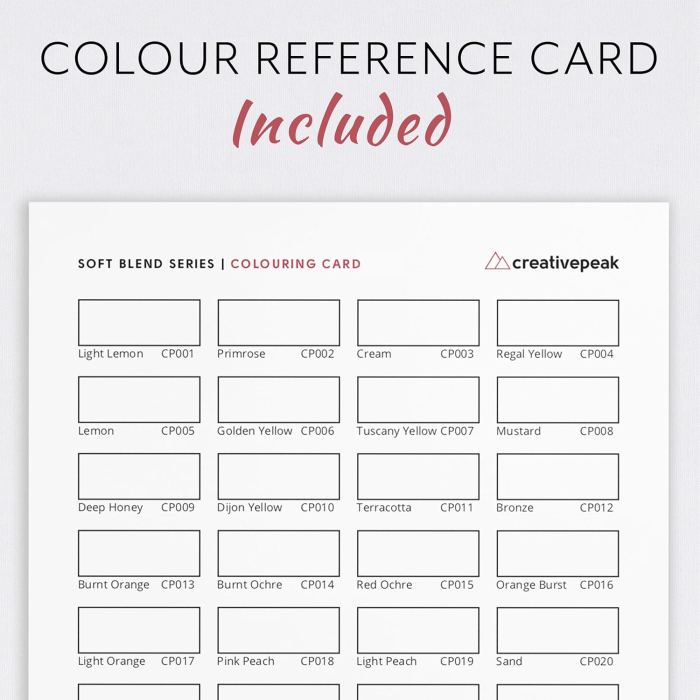 COLOUR REFERENCE CARD
Included

SOFT BLEND SERIES | COLOURING CARD

creativepeak

Light Lemon CP001
Primrose CP002
Cream CP003
Regal Yellow CP004

Lemon CP005
Golden Yellow CP006
Tuscany Yellow CP007
Mustard CP008

Deep Honey CP009
Dijon Yellow CP010
Terracotta CP011
Bronze CP012

Burnt Orange CP013
Burnt Ochre CP014
Red Ochre CP015
Orange Burst CP016

Light Orange CP017
Pink Peach CP018
Light Peach CP019
Sand CP020